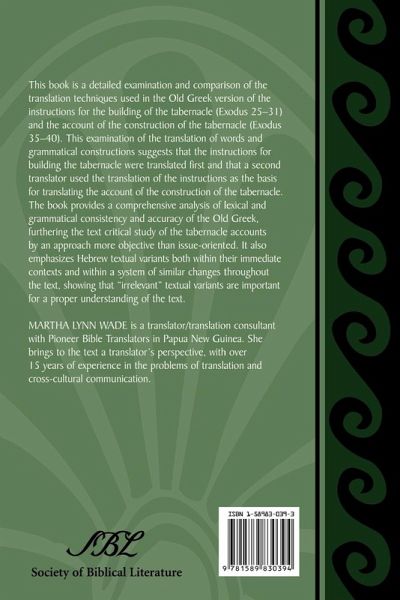 This book is a detailed examination and comparison of the translation techniques used in the Old Greek version of the instructions for the building of the tabernacle (Exodus 25–31) and the account of the construction of the tabernacle (Exodus 35–40). This examination of the translation of words and grammatical constructions suggests that the instructions for building the tabernacle were translated first and that a second translator used the translation of the instructions as the basis for translating the account of the construction of the tabernacle. The book provides a comprehensive analysis of lexical and grammatical consistency and accuracy of the Old Greek, furthering the text critical study of the tabernacle accounts by an approach more objective than issue-oriented. It also emphasizes Hebrew textual variants both within their immediate contexts and within a system of similar changes throughout the text, showing that "irrelevant" textual variants are important for a proper understanding of the text.

MARTHA LYNN WADE is a translator/translation consultant with Pioneer Bible Translators in Papua New Guinea. She brings to the text a translator's perspective, with over 15 years of experience in the problems of translation and cross-cultural communication.

SBL
Society of Biblical Literature

ISBN 1-58983-039-3

9 781589 830394